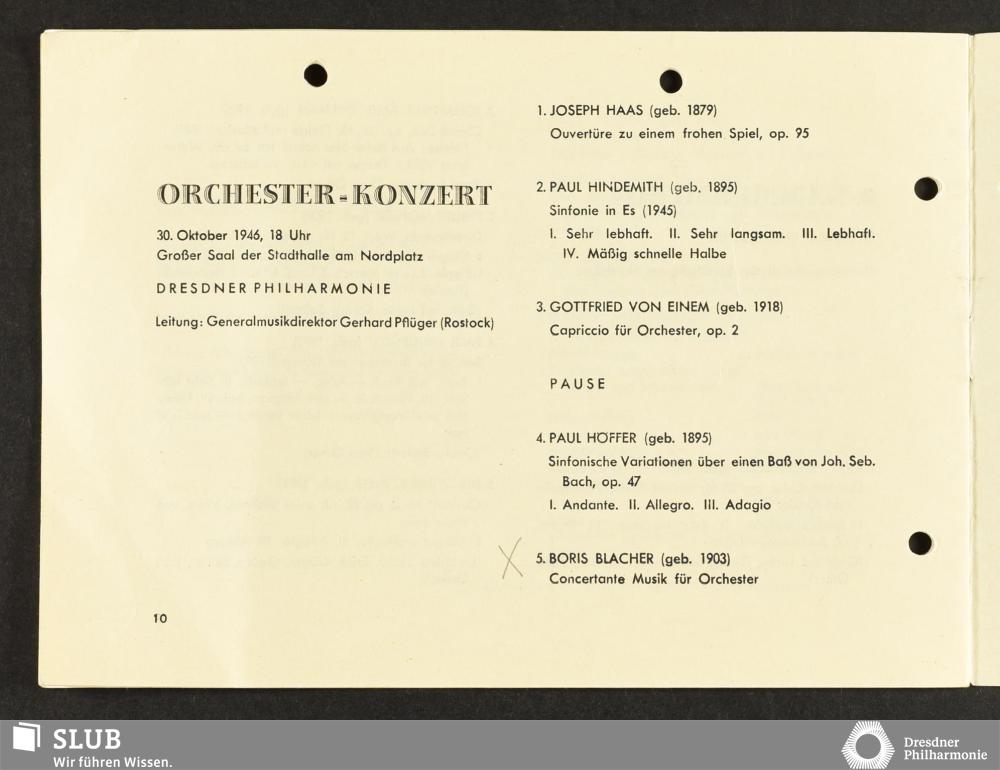 ORCHESTER-KONZERT

30. Oktober 1946, 18 Uhr
Großer Saal der Stadthalle am Nordplatz

DRESDNER PHILHARMONIE

Leitung: Generalmusikdirektor Gerhard Pflüger (Rostock)

10

1. JOSEPH HAAS (geb. 1879)
Ouvertüre zu einem frohen Spiel, op. 95

2. PAUL HINDEMITH (geb. 1895)
Sinfonie in Es (1945)
I. Sehr lebhaft. II. Sehr langsam. III. Lebhaft. IV. Mäßig schnelle Halbe

3. GOTTFRIED VON EINEM (geb. 1918)
Capriccio für Orchester, op. 2

PAUSE

4. PAUL HÖFFER (geb. 1895)
Sinfonische Variationen über einen Baß von Joh. Seb. Bach, op. 47
I. Andante. II. Allegro. III. Adagio

X

5. BORIS BLACHER (geb. 1903)
Concertante Musik für Orchester

SLUB
Wir führen Wissen.

Dresdner Philharmonie